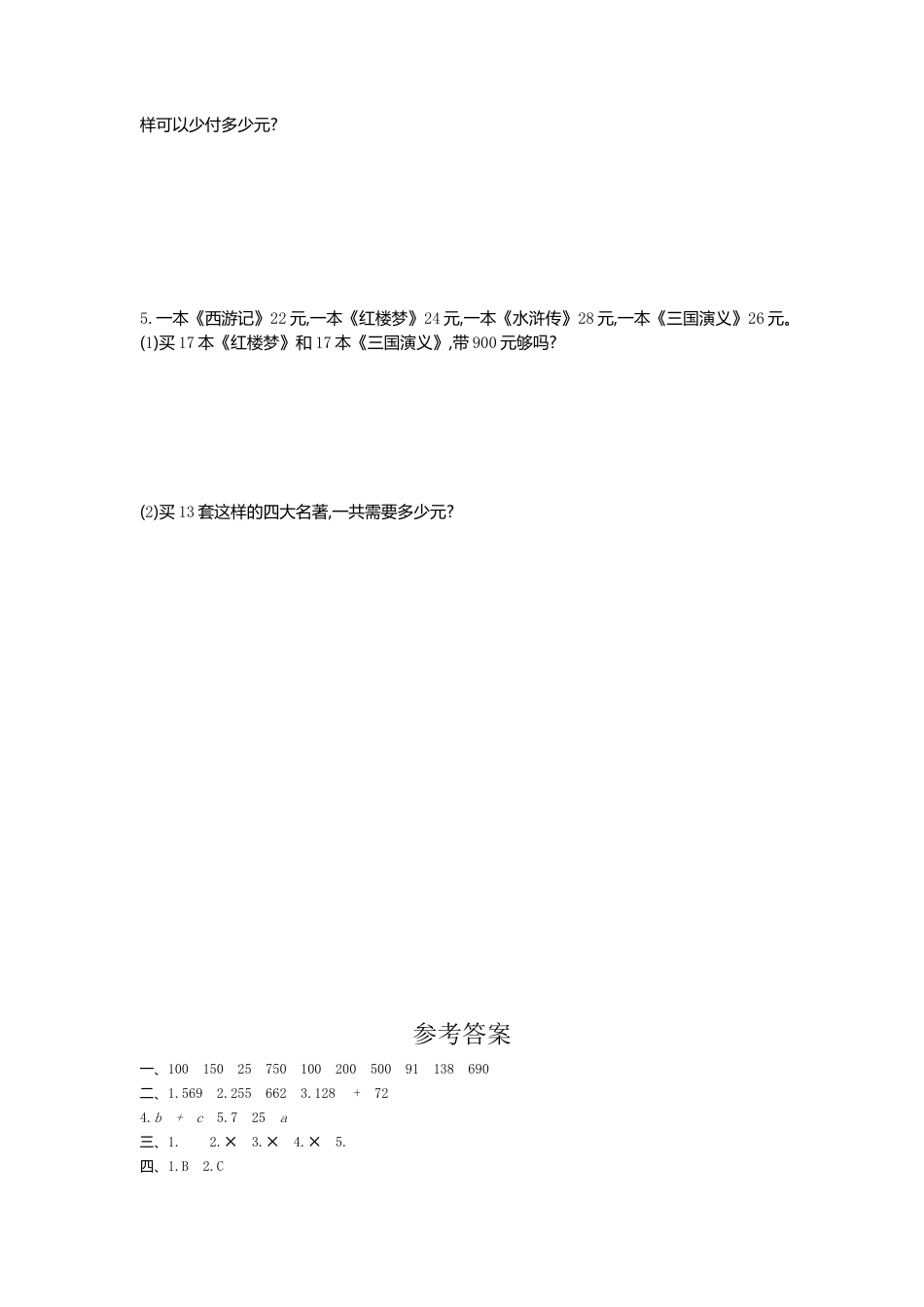 样可以少付多少元?

5. 一本《西游记》22 元,一本《红楼梦》24 元,一本《水浒传》28 元,一本《三国演义》26 元。
(1)买 17 本《红楼梦》和 17 本《三国演义》,带 900 元够吗?

(2)买 13 套这样的四大名著,一共需要多少元?

参考答案

一、100 150 25 750 100 200 500 91 138 690
二、1. 569 2. 255 662 3. 128 + 72
4. $b$ + $c$ 5. 7 25 $a$
三、1. 2. ✕ 3. ✕ 4. ✕ 5.
四、1. B 2. C